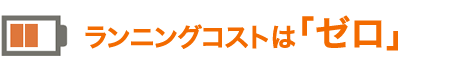 ランニングコストは「ゼロ」